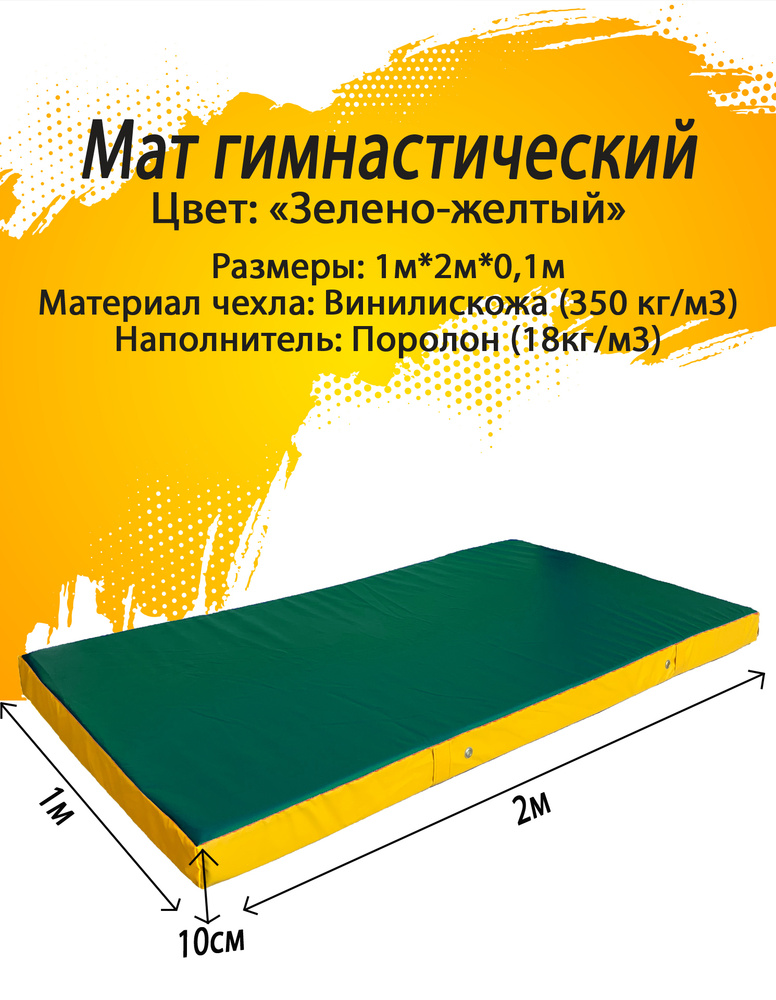 Мат гимнастический
Цвет: «Зелено-желтый»

Размеры: 1м*2м*0,1м
Материал чехла: Винилискожа (350 кг/м3)
Наполнитель: Поролон (18кг/м3)

1м

2м

10см